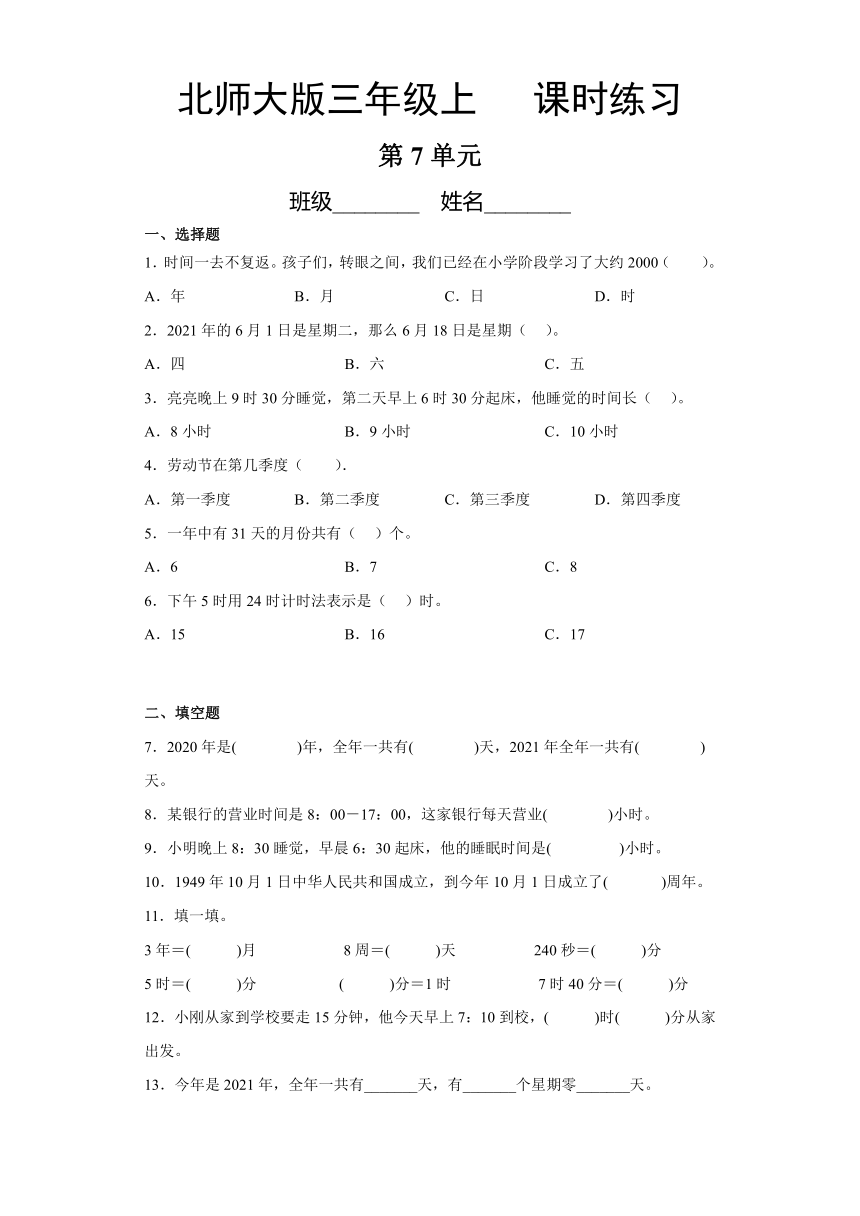 北师大版三年级上　　课时练习

第 7 单元

班级________　姓名________

一、选择题

1．时间一去不复返。孩子们，转眼之间，我们已经在小学阶段学习了大约 2000（　　）。

A．年　　B．月　　C．日　　D．时

2．2021 年的 6 月 1 日是星期二，那么 6 月 18 日是星期（　）。

A．四　　B．六　　C．五

3．亮亮晚上 9 时 30 分睡觉，第二天早上 6 时 30 分起床，他睡觉的时间长（　）。

A．8 小时　　B．9 小时　　C．10 小时

4．劳动节在第几季度（　　）.

A．第一季度　　B．第二季度　　C．第三季度　　D．第四季度

5．一年中有 31 天的月份共有（　）个。

A．6　　B．7　　C．8

6．下午 5 时用 24 时计时法表示是（　）时。

A．15　　B．16　　C．17

二、填空题

7．2020 年是(　　　　)年，全年一共有(　　　　)天，2021 年全年一共有(　　　　)天。

8．某银行的营业时间是 8：00－17：00，这家银行每天营业(　　　　)小时。

9．小明晚上 8：30 睡觉，早晨 6：30 起床，他的睡眠时间是(　　　　)小时。

10．1949 年 10 月 1 日中华人民共和国成立，到今年 10 月 1 日成立了(　　　)周年。

11．填一填。

3 年＝(　　　)月　　8 周＝(　　　)天　　240 秒＝(　　　)分

5 时＝(　　　)分　　(　　　)分＝1 时　　7 时 40 分＝(　　　)分

12．小刚从家到学校要走 15 分钟，他今天早上 7：10 到校，(　　　)时(　　　)分从家出发。

13．今年是 2021 年，全年一共有_______天，有_______个星期零_______天。